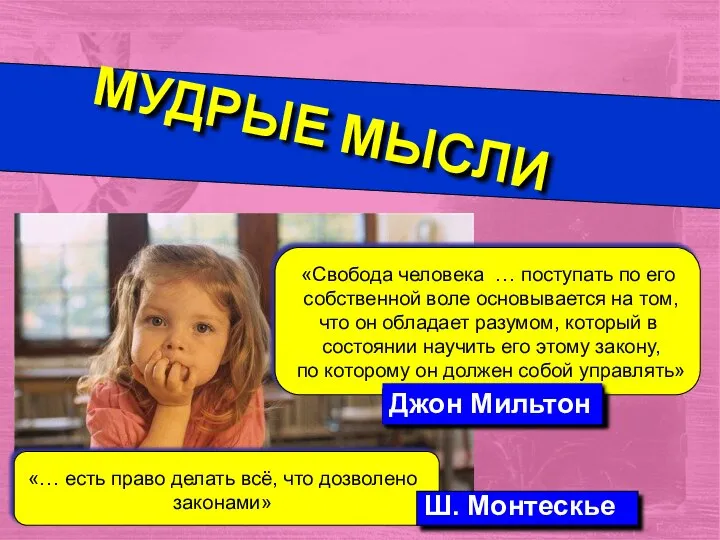 МУДРЫЕ МЫСЛИ

«Свобода человека … поступать по его собственной воле основывается на том, что он обладает разумом, который в состоянии научить его этому закону, по которому он должен собой управлять»

Джон Мильтон

«… есть право делать всё, что дозволено законами»

Ш. Монтескье